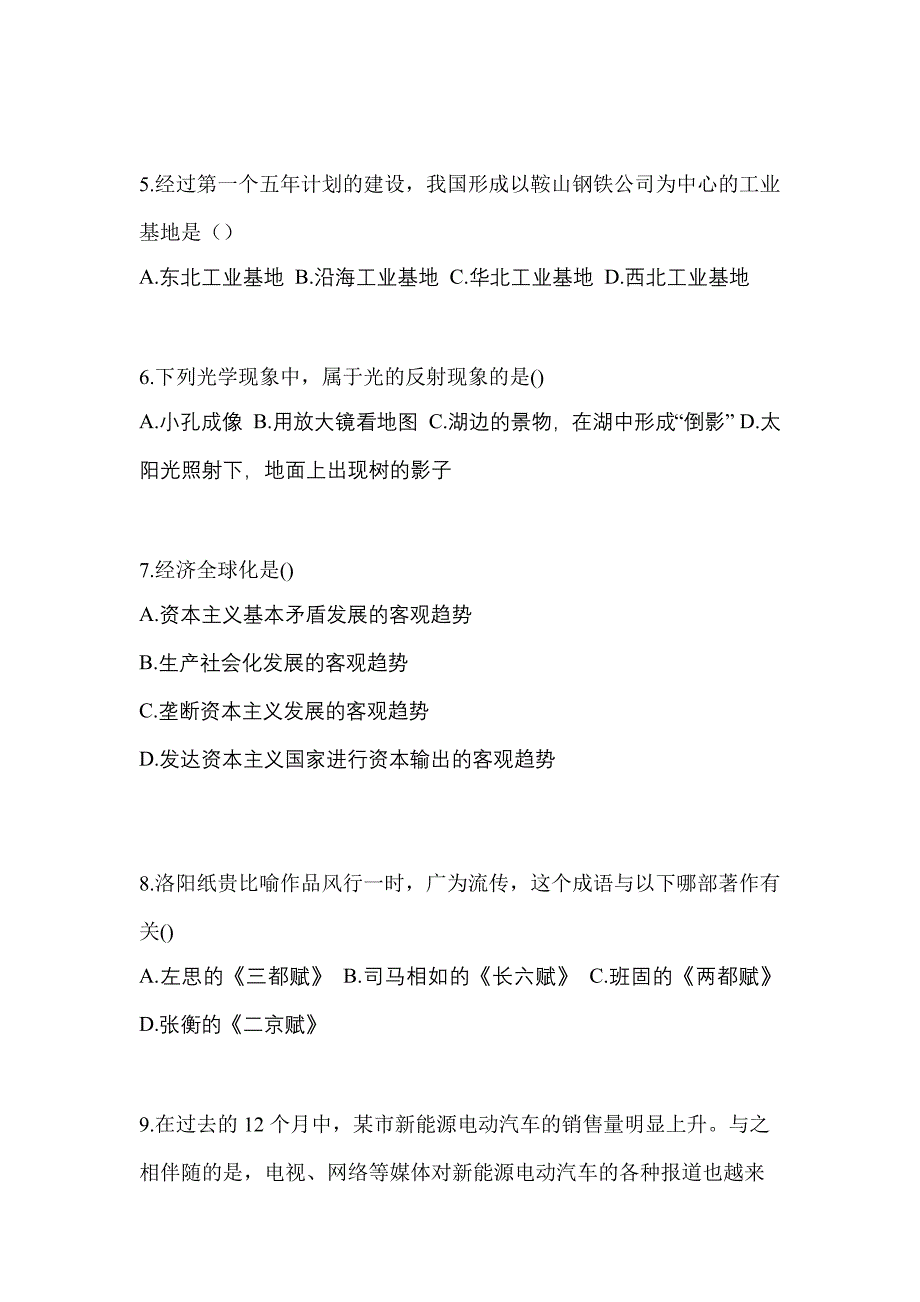 5.经过第一个五年计划的建设，我国形成以鞍山钢铁公司为中心的工业基地是（）

A.东北工业基地 B.沿海工业基地 C.华北工业基地 D.西北工业基地

6.下列光学现象中，属于光的反射现象的是()

A.小孔成像 B.用放大镜看地图 C.湖边的景物，在湖中形成“倒影” D.太阳光照射下，地面上出现树的影子

7.经济全球化是()

A.资本主义基本矛盾发展的客观趋势

B.生产社会化发展的客观趋势

C.垄断资本主义发展的客观趋势

D.发达资本主义国家进行资本输出的客观趋势

8.洛阳纸贵比喻作品风行一时，广为流传，这个成语与以下哪部著作有关()

A.左思的《三都赋》 B.司马相如的《长六赋》 C.班固的《两都赋》 D.张衡的《二京赋》

9.在过去的 12 个月中，某市新能源电动汽车的销售量明显上升。与之相伴随的是，电视、网络等媒体对新能源电动汽车的各种报道也越来